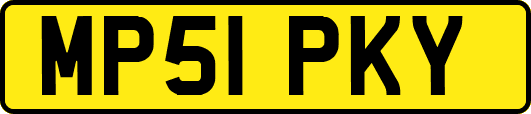 MP51 PKY